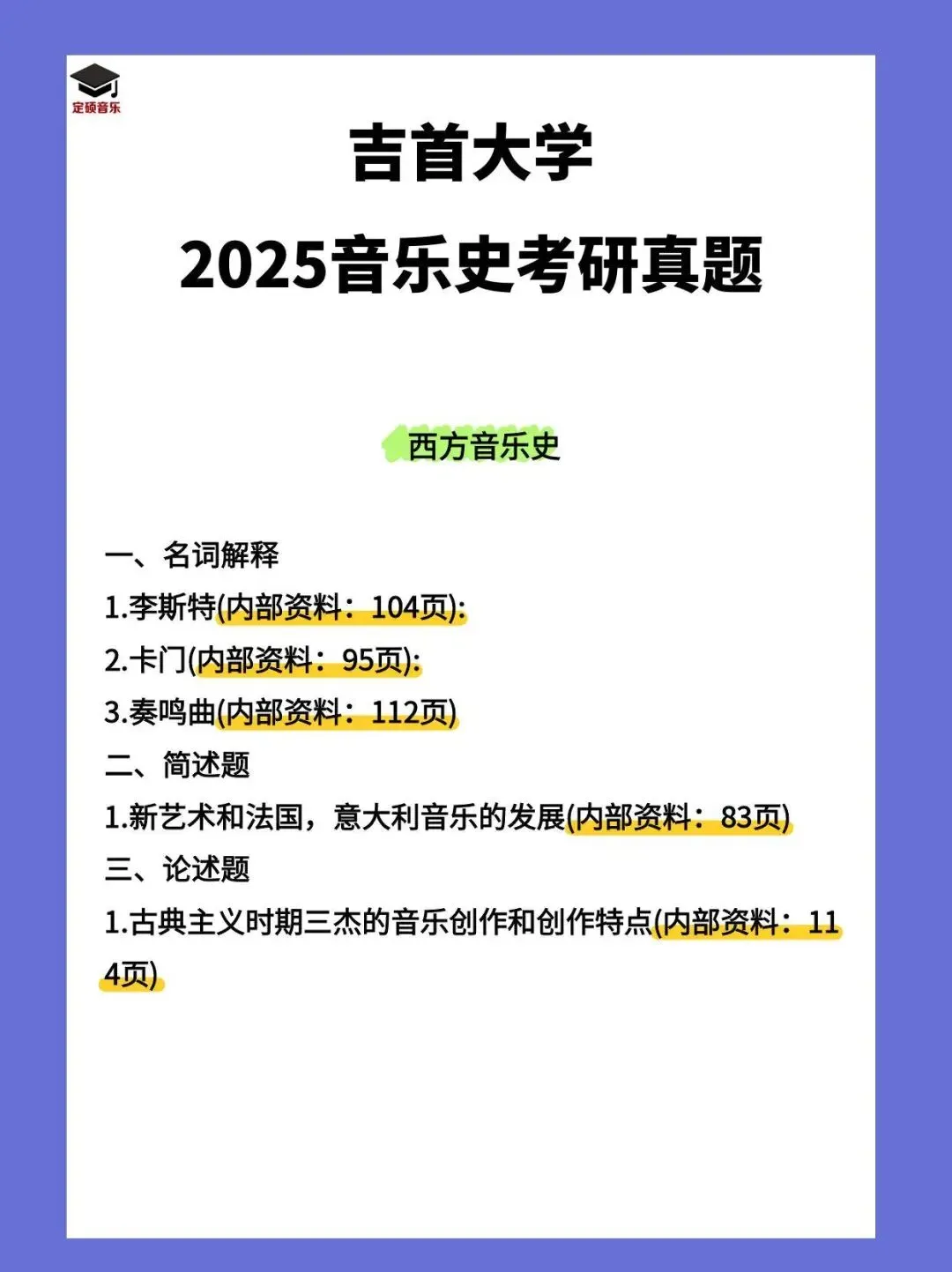 定硕音乐

吉首大学
2025音乐史考研真题

西方音乐史

一、名词解释
1.李斯特(内部资料：104页):
2.卡门(内部资料：95页):
3.奏鸣曲(内部资料：112页)
二、简述题
1.新艺术和法国，意大利音乐的发展(内部资料：83页)
三、论述题
1.古典主义时期三杰的音乐创作和创作特点(内部资料：114页)